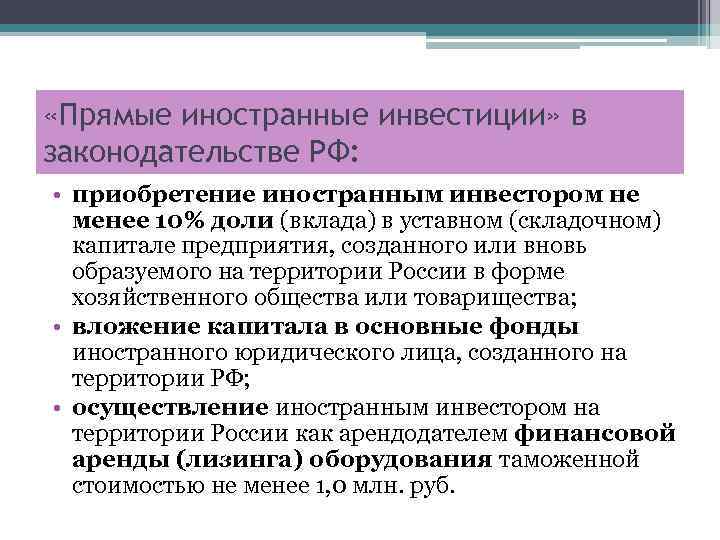 «Прямые иностранные инвестиции» в законодательстве РФ:

• приобретение иностранным инвестором не менее 10% доли (вклада) в уставном (складочном) капитале предприятия, созданного или вновь образуемого на территории России в форме хозяйственного общества или товарищества;
• вложение капитала в основные фонды иностранного юридического лица, созданного на территории РФ;
• осуществление иностранным инвестором на территории России как арендодателем финансовой аренды (лизинга) оборудования таможенной стоимостью не менее 1,0 млн. руб.